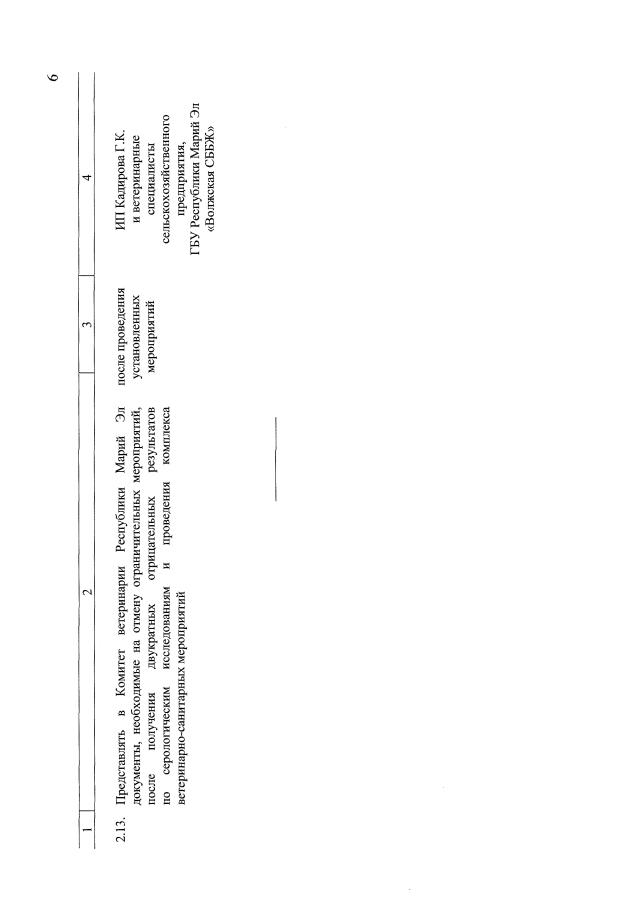 6

| 1 | 2 | 3 | 4 |
|---|---|---|---|
| 2.13. | Представлять в Комитет ветеринарии Республики Марий Эл документы, необходимые на отмену ограничительных мероприятий, после получения двукратных отрицательных результатов по серологическим исследованиям и проведения комплекса ветеринарно-санитарных мероприятий | после проведения установленных мероприятий | ИП Кадирова Г.К. и ветеринарные специалисты сельскохозяйственного предприятия, ГБУ Республики Марий Эл «Волжская СББЖ» |